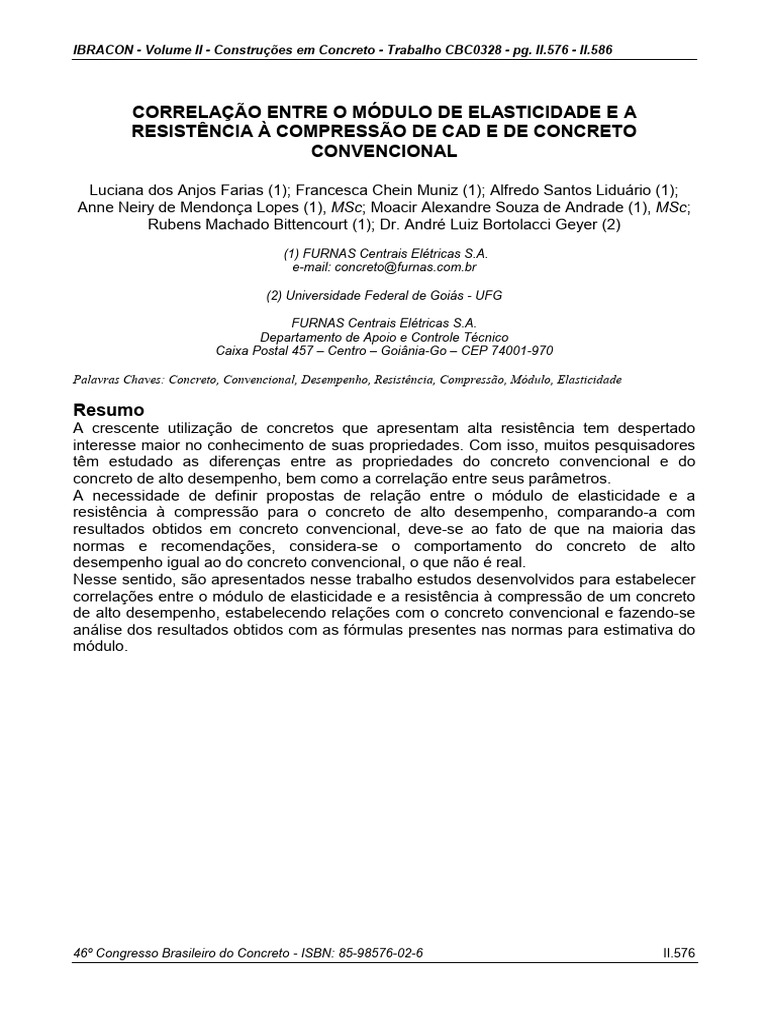 IBRACON - Volume II - Construções em Concreto - Trabalho CBC0328 - pg. II.576 - II.586

CORRELAÇÃO ENTRE O MÓDULO DE ELASTICIDADE E A RESISTÊNCIA À COMPRESSÃO DE CAD E DE CONCRETO CONVENCIONAL

Luciana dos Anjos Farias (1); Francesca Chein Muniz (1); Alfredo Santos Liduário (1); Anne Neiry de Mendonça Lopes (1), MSc; Moacir Alexandre Souza de Andrade (1), MSc; Rubens Machado Bittencourt (1); Dr. André Luiz Bortolacci Geyer (2)

(1) FURNAS Centrais Elétricas S.A.
e-mail: concreto@furnas.com.br

(2) Universidade Federal de Goiás - UFG

FURNAS Centrais Elétricas S.A.
Departamento de Apoio e Controle Técnico
Caixa Postal 457 – Centro – Goiânia-Go – CEP 74001-970

Palavras Chaves: Concreto, Convencional, Desempenho, Resistência, Compressão, Módulo, Elasticidade

Resumo

A crescente utilização de concretos que apresentam alta resistência tem despertado interesse maior no conhecimento de suas propriedades. Com isso, muitos pesquisadores têm estudado as diferenças entre as propriedades do concreto convencional e do concreto de alto desempenho, bem como a correlação entre seus parâmetros.

A necessidade de definir propostas de relação entre o módulo de elasticidade e a resistência à compressão para o concreto de alto desempenho, comparando-a com resultados obtidos em concreto convencional, deve-se ao fato de que na maioria das normas e recomendações, considera-se o comportamento do concreto de alto desempenho igual ao do concreto convencional, o que não é real.

Nesse sentido, são apresentados nesse trabalho estudos desenvolvidos para estabelecer correlações entre o módulo de elasticidade e a resistência à compressão de um concreto de alto desempenho, estabelecendo relações com o concreto convencional e fazendo-se análise dos resultados obtidos com as fórmulas presentes nas normas para estimativa do módulo.

46º Congresso Brasileiro do Concreto - ISBN: 85-98576-02-6 II.576